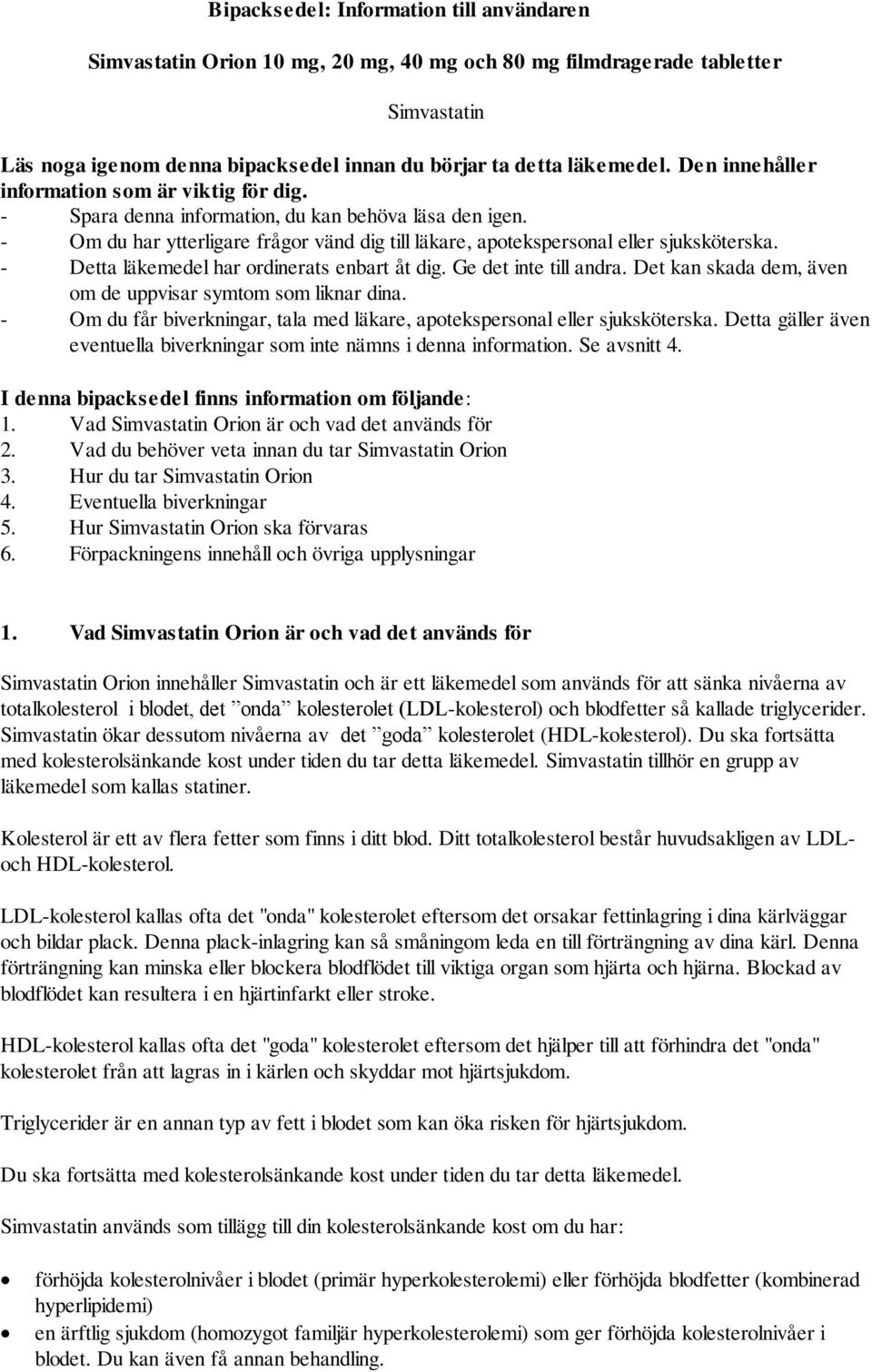 Bipacksedel: Information till användaren

Simvastatin Orion 10 mg, 20 mg, 40 mg och 80 mg filmdragerade tabletter

Simvastatin

Läs noga igenom denna bipacksedel innan du börjar ta detta läkemedel. Den innehåller information som är viktig för dig.
- Spara denna information, du kan behöva läsa den igen.
- Om du har ytterligare frågor vänd dig till läkare, apotekspersonal eller sjuksköterska.
- Detta läkemedel har ordinerats enbart åt dig. Ge det inte till andra. Det kan skada dem, även om de uppvisar symtom som liknar dina.
- Om du får biverkningar, tala med läkare, apotekspersonal eller sjuksköterska. Detta gäller även eventuella biverkningar som inte nämns i denna information. Se avsnitt 4.

I denna bipacksedel finns information om följande:
1. Vad Simvastatin Orion är och vad det används för
2. Vad du behöver veta innan du tar Simvastatin Orion
3. Hur du tar Simvastatin Orion
4. Eventuella biverkningar
5. Hur Simvastatin Orion ska förvaras
6. Förpackningens innehåll och övriga upplysningar

1. Vad Simvastatin Orion är och vad det används för

Simvastatin Orion innehåller Simvastatin och är ett läkemedel som används för att sänka nivåerna av totalkolesterol i blodet, det ”onda” kolesterolet (LDL-kolesterol) och blodfetter så kallade triglycerider. Simvastatin ökar dessutom nivåerna av det ”goda” kolesterolet (HDL-kolesterol). Du ska fortsätta med kolesterolsänkande kost under tiden du tar detta läkemedel. Simvastatin tillhör en grupp av läkemedel som kallas statiner.

Kolesterol är ett av flera fetter som finns i ditt blod. Ditt totalkolesterol består huvudsakligen av LDL- och HDL-kolesterol.

LDL-kolesterol kallas ofta det "onda" kolesterolet eftersom det orsakar fettinlagring i dina kärlväggar och bildar plack. Denna plack-inlagring kan så småningom leda en till förträngning av dina kärl. Denna förträngning kan minska eller blockera blodflödet till viktiga organ som hjärta och hjärna. Blockad av blodflödet kan resultera i en hjärtinfarkt eller stroke.

HDL-kolesterol kallas ofta det "goda" kolesterolet eftersom det hjälper till att förhindra det "onda" kolesterolet från att lagras in i kärlen och skyddar mot hjärtsjukdom.

Triglycerider är en annan typ av fett i blodet som kan öka risken för hjärtsjukdom.

Du ska fortsätta med kolesterolsänkande kost under tiden du tar detta läkemedel.

Simvastatin används som tillägg till din kolesterolsänkande kost om du har:

• förhöjda kolesterolnivåer i blodet (primär hyperkolesterolemi) eller förhöjda blodfetter (kombinerad hyperlipidemi)
• en ärftlig sjukdom (homozygot familjär hyperkolesterolemi) som ger förhöjda kolesterolnivåer i blodet. Du kan även få annan behandling.